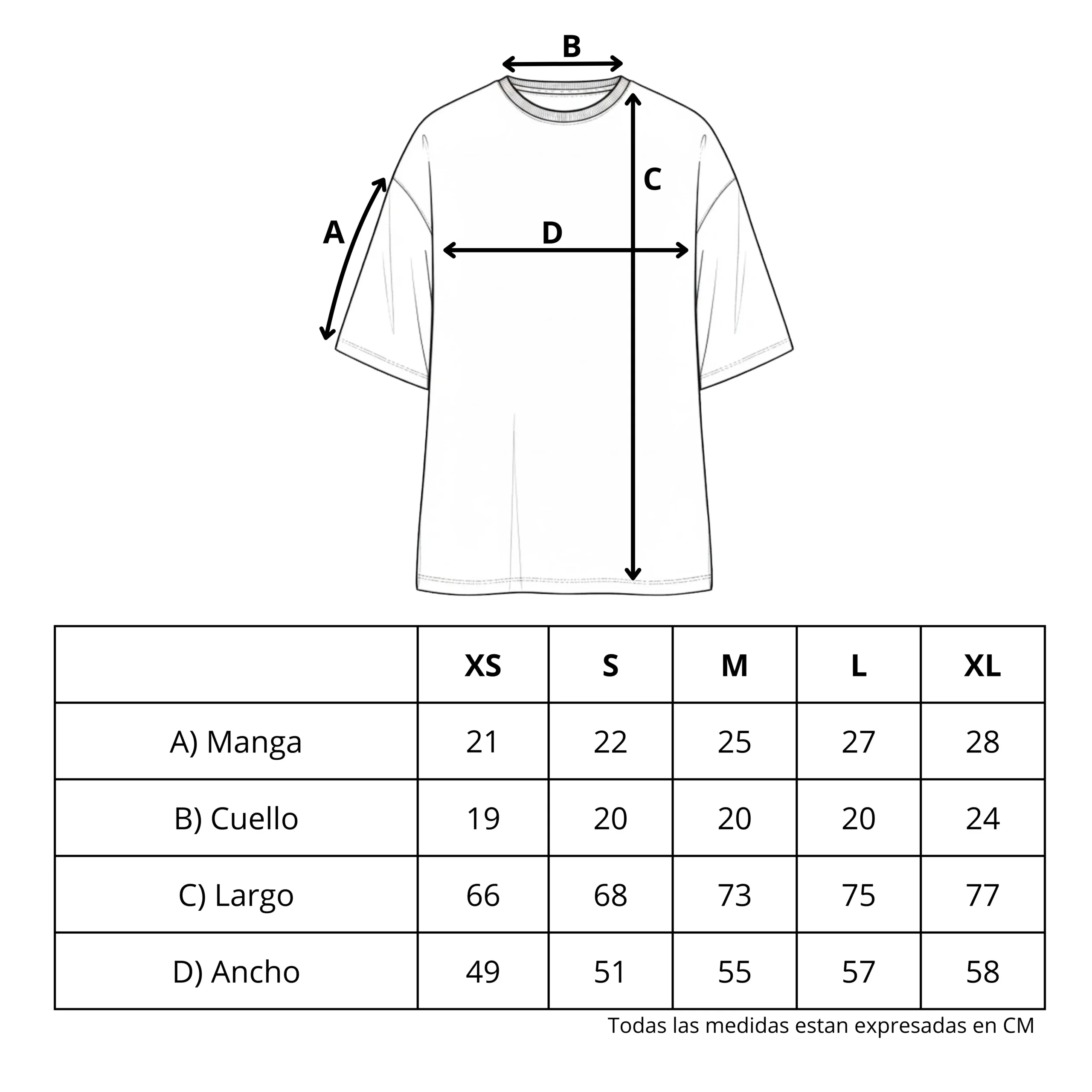 B
C
A
D

|  | XS | S | M | L | XL |
|---|---|---|---|---|---|
| A) Manga | 21 | 22 | 25 | 27 | 28 |
| B) Cuello | 19 | 20 | 20 | 20 | 24 |
| C) Largo | 66 | 68 | 73 | 75 | 77 |
| D) Ancho | 49 | 51 | 55 | 57 | 58 |

Todas las medidas estan expresadas en CM